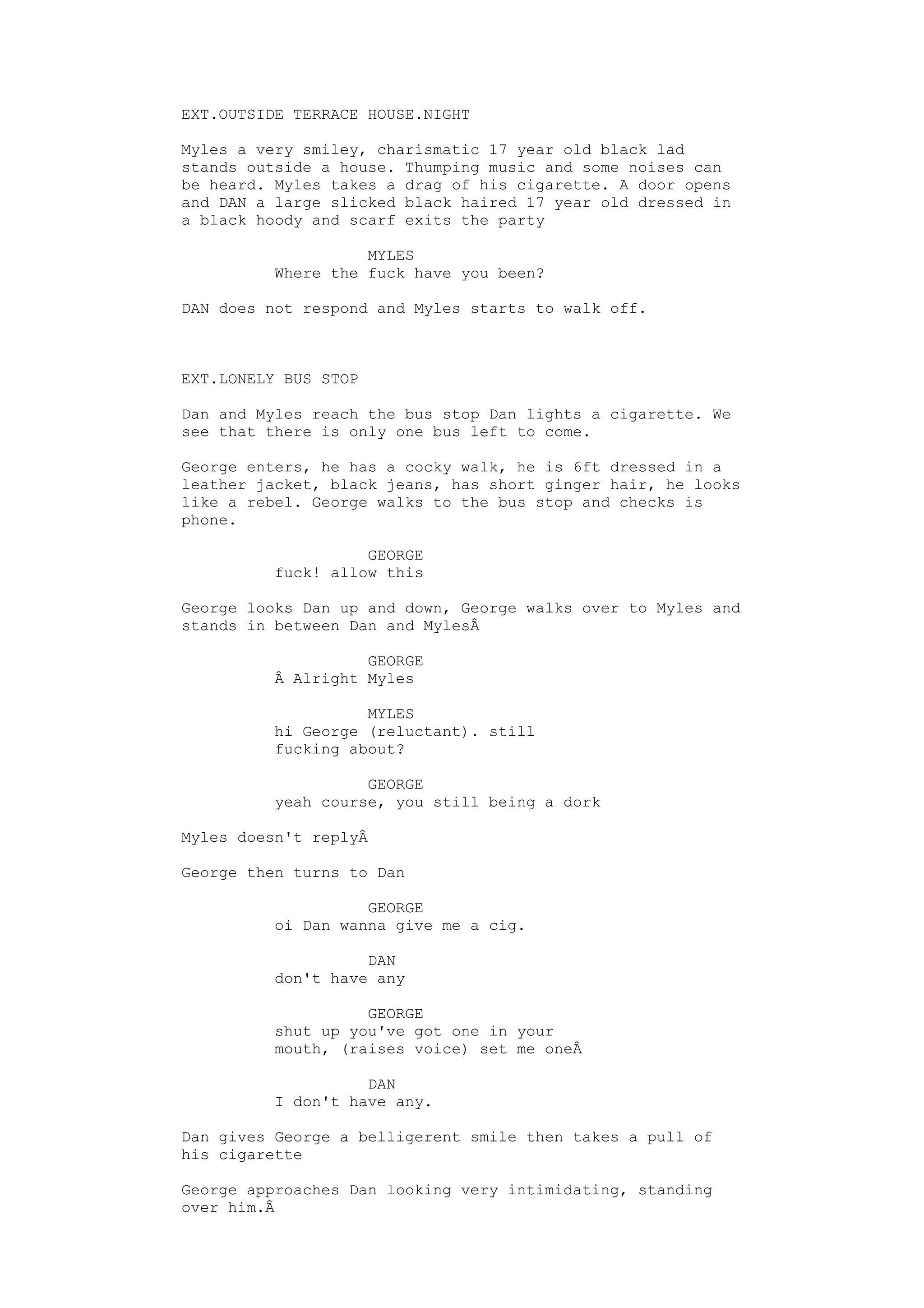 EXT.OUTSIDE TERRACE HOUSE.NIGHT

Myles a very smiley, charismatic 17 year old black lad stands outside a house. Thumping music and some noises can be heard. Myles takes a drag of his cigarette. A door opens and DAN a large slicked black haired 17 year old dressed in a black hoody and scarf exits the party

MYLES
Where the fuck have you been?

DAN does not respond and Myles starts to walk off.

EXT.LONELY BUS STOP

Dan and Myles reach the bus stop Dan lights a cigarette. We see that there is only one bus left to come.

George enters, he has a cocky walk, he is 6ft dressed in a leather jacket, black jeans, has short ginger hair, he looks like a rebel. George walks to the bus stop and checks is phone.

GEORGE
fuck! allow this

George looks Dan up and down, George walks over to Myles and stands in between Dan and MylesÂ

GEORGE
Â Alright Myles

MYLES
hi George (reluctant). still fucking about?

GEORGE
yeah course, you still being a dork

Myles doesn't replyÂ

George then turns to Dan

GEORGE
oi Dan wanna give me a cig.

DAN
don't have any

GEORGE
shut up you've got one in your mouth, (raises voice) set me oneÂ

DAN
I don't have any.

Dan gives George a belligerent smile then takes a pull of his cigarette

George approaches Dan looking very intimidating, standing over him.Â